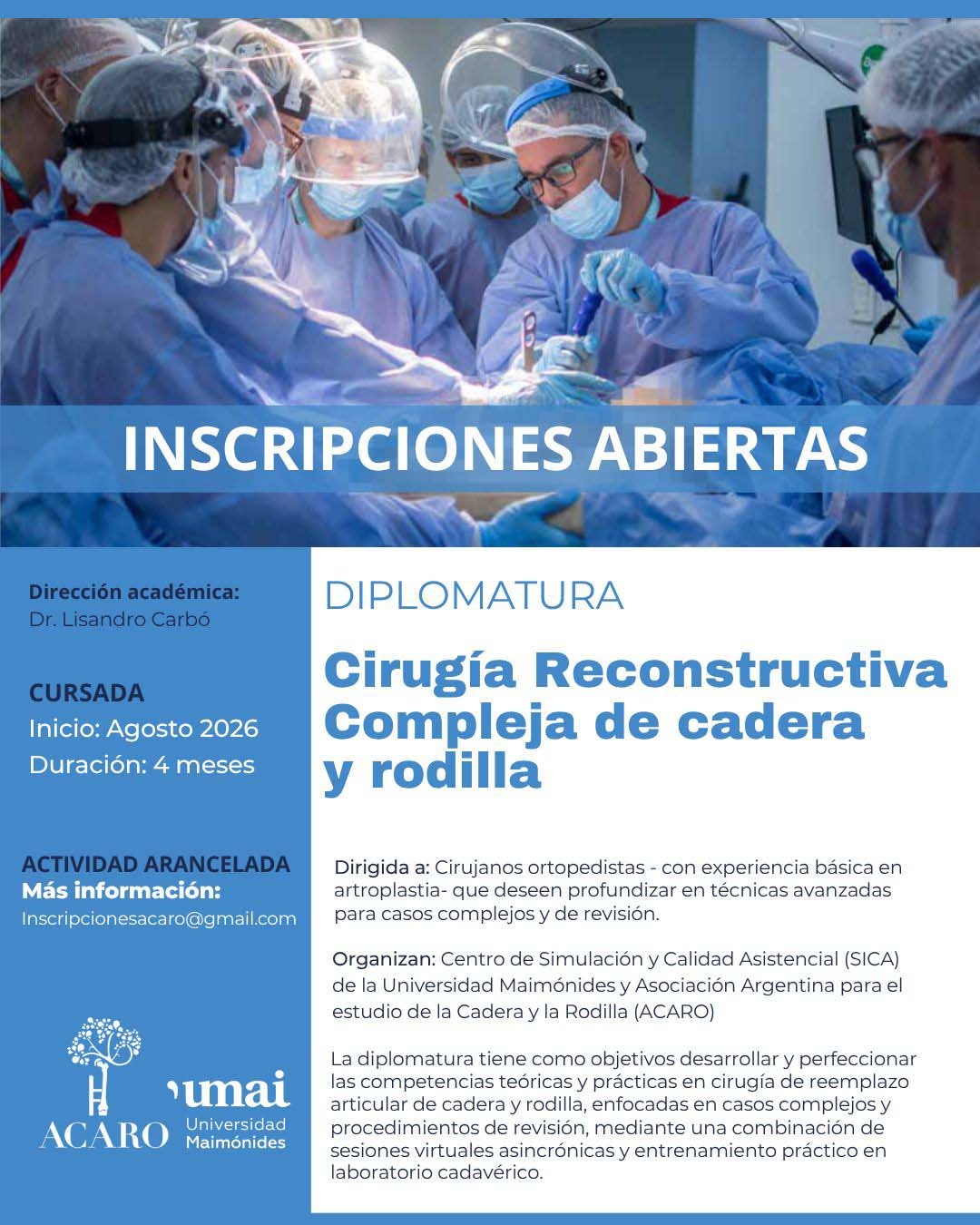 INSCRIPCIONES ABIERTAS

Dirección académica:
Dr. Lisandro Carbó

CURSADA
Inicio: Agosto 2026
Duración: 4 meses

ACTIVIDAD ARANCELADA
Más información:
Inscripcionesacaro@gmail.com

ACARO

umai Universidad Maimónides

DIPLOMATURA

Cirugía Reconstructiva Compleja de cadera y rodilla

Dirigida a: Cirujanos ortopedistas - con experiencia básica en artroplastia- que deseen profundizar en técnicas avanzadas para casos complejos y de revisión.

Organizan: Centro de Simulación y Calidad Asistencial (SICA) de la Universidad Maimónides y Asociación Argentina para el estudio de la Cadera y la Rodilla (ACARO)

La diplomatura tiene como objetivos desarrollar y perfeccionar las competencias teóricas y prácticas en cirugía de reemplazo articular de cadera y rodilla, enfocadas en casos complejos y procedimientos de revisión, mediante una combinación de sesiones virtuales asincrónicas y entrenamiento práctico en laboratorio cadavérico.